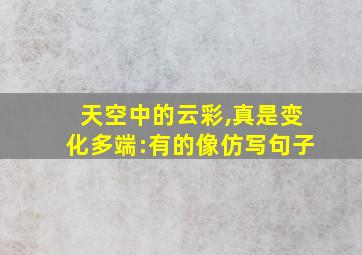 天空中的云彩,真是变化多端:有的像仿写句子